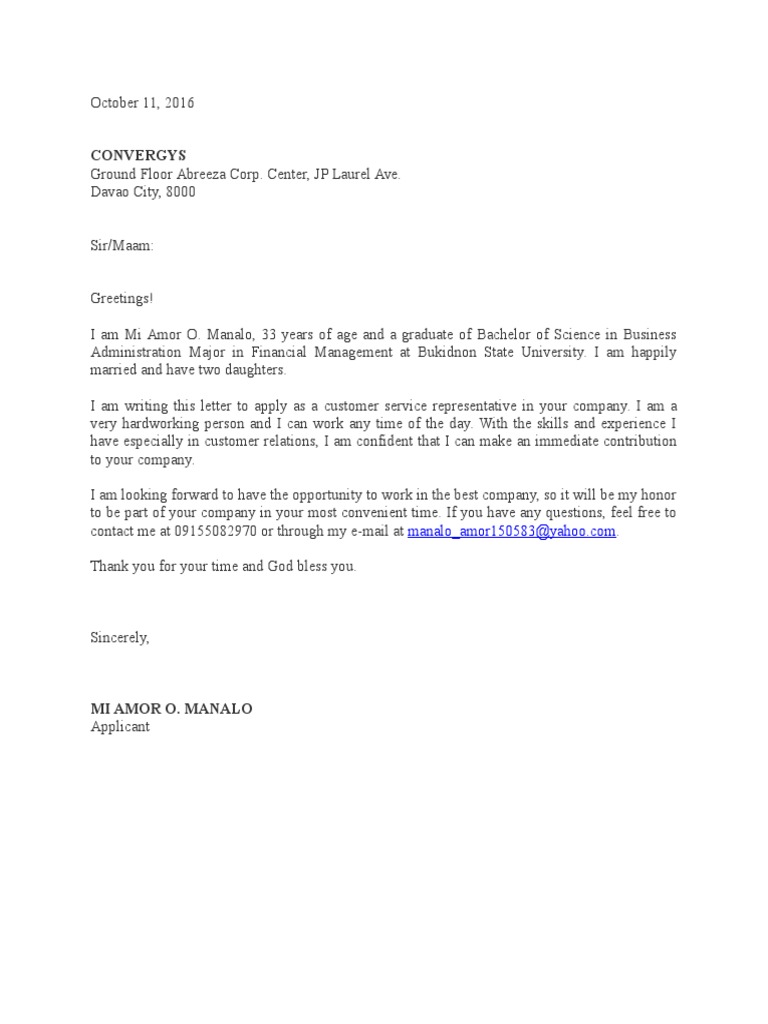 October 11, 2016

CONVERGYS
Ground Floor Abreeza Corp. Center, JP Laurel Ave.
Davao City, 8000

Sir/Maam:

Greetings!

I am Mi Amor O. Manalo, 33 years of age and a graduate of Bachelor of Science in Business Administration Major in Financial Management at Bukidnon State University. I am happily married and have two daughters.

I am writing this letter to apply as a customer service representative in your company. I am a very hardworking person and I can work any time of the day. With the skills and experience I have especially in customer relations, I am confident that I can make an immediate contribution to your company.

I am looking forward to have the opportunity to work in the best company, so it will be my honor to be part of your company in your most convenient time. If you have any questions, feel free to contact me at 09155082970 or through my e-mail at manalo_amor150583@yahoo.com.

Thank you for your time and God bless you.

Sincerely,

MI AMOR O. MANALO
Applicant